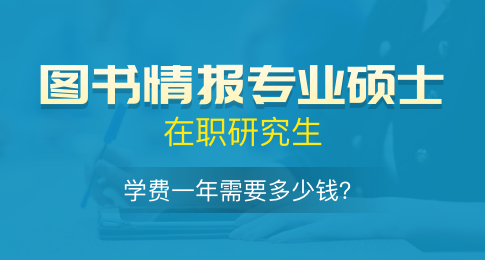 图书情报专业硕士
在职研究生
学费一年需要多少钱?